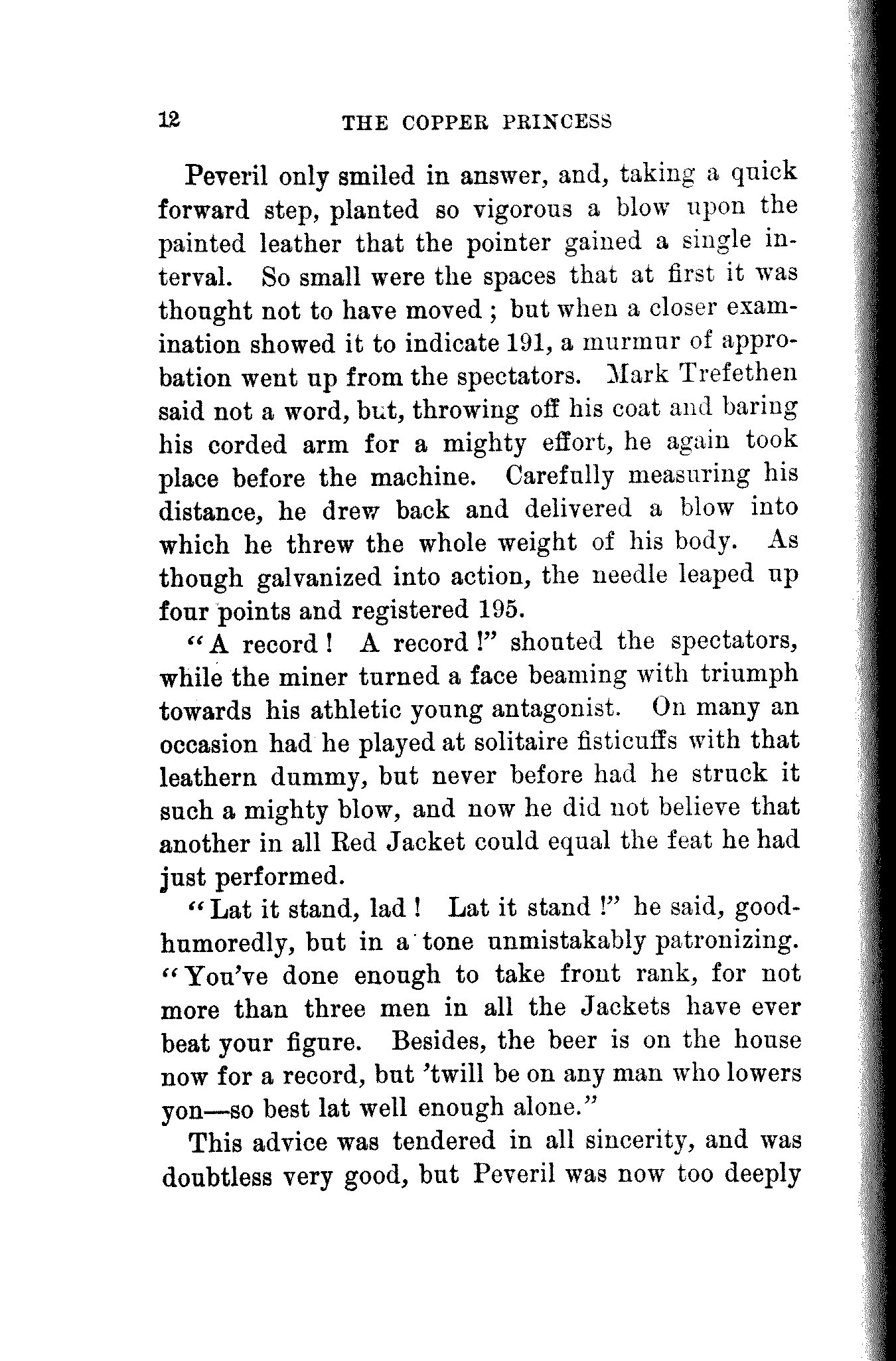 12 THE COPPER PRINCESS

Peveril only smiled in answer, and, taking a quick forward step, planted so vigorous a blow upon the painted leather that the pointer gained a single interval. So small were the spaces that at first it was thought not to have moved; but when a closer examination showed it to indicate 191, a murmur of approbation went up from the spectators. Mark Trefethen said not a word, but, throwing off his coat and baring his corded arm for a mighty effort, he again took place before the machine. Carefully measuring his distance, he drew back and delivered a blow into which he threw the whole weight of his body. As though galvanized into action, the needle leaped up four points and registered 195.

"A record! A record!" shouted the spectators, while the miner turned a face beaming with triumph towards his athletic young antagonist. On many an occasion had he played at solitaire fisticuffs with that leathern dummy, but never before had he struck it such a mighty blow, and now he did not believe that another in all Red Jacket could equal the feat he had just performed.

"Lat it stand, lad! Lat it stand!" he said, good-humoredly, but in a tone unmistakably patronizing. "You've done enough to take front rank, for not more than three men in all the Jackets have ever beat your figure. Besides, the beer is on the house now for a record, but 'twill be on any man who lowers yon—so best lat well enough alone."

This advice was tendered in all sincerity, and was doubtless very good, but Peveril was now too deeply